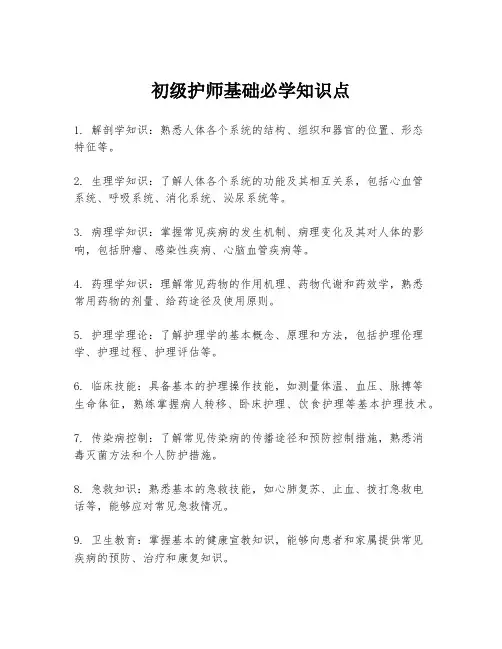 初级护师基础必学知识点

1. 解剖学知识：熟悉人体各个系统的结构、组织和器官的位置、形态特征等。

2. 生理学知识：了解人体各个系统的功能及其相互关系，包括心血管系统、呼吸系统、消化系统、泌尿系统等。

3. 病理学知识：掌握常见疾病的发生机制、病理变化及其对人体的影响，包括肿瘤、感染性疾病、心脑血管疾病等。

4. 药理学知识：理解常见药物的作用机理、药物代谢和药效学，熟悉常用药物的剂量、给药途径及使用原则。

5. 护理学理论：了解护理学的基本概念、原理和方法，包括护理伦理学、护理过程、护理评估等。

6. 临床技能：具备基本的护理操作技能，如测量体温、血压、脉搏等生命体征，熟练掌握病人转移、卧床护理、饮食护理等基本护理技术。

7. 传染病控制：了解常见传染病的传播途径和预防控制措施，熟悉消毒灭菌方法和个人防护措施。

8. 急救知识：熟悉基本的急救技能，如心肺复苏、止血、拨打急救电话等，能够应对常见急救情况。

9. 卫生教育：掌握基本的健康宣教知识，能够向患者和家属提供常见疾病的预防、治疗和康复知识。